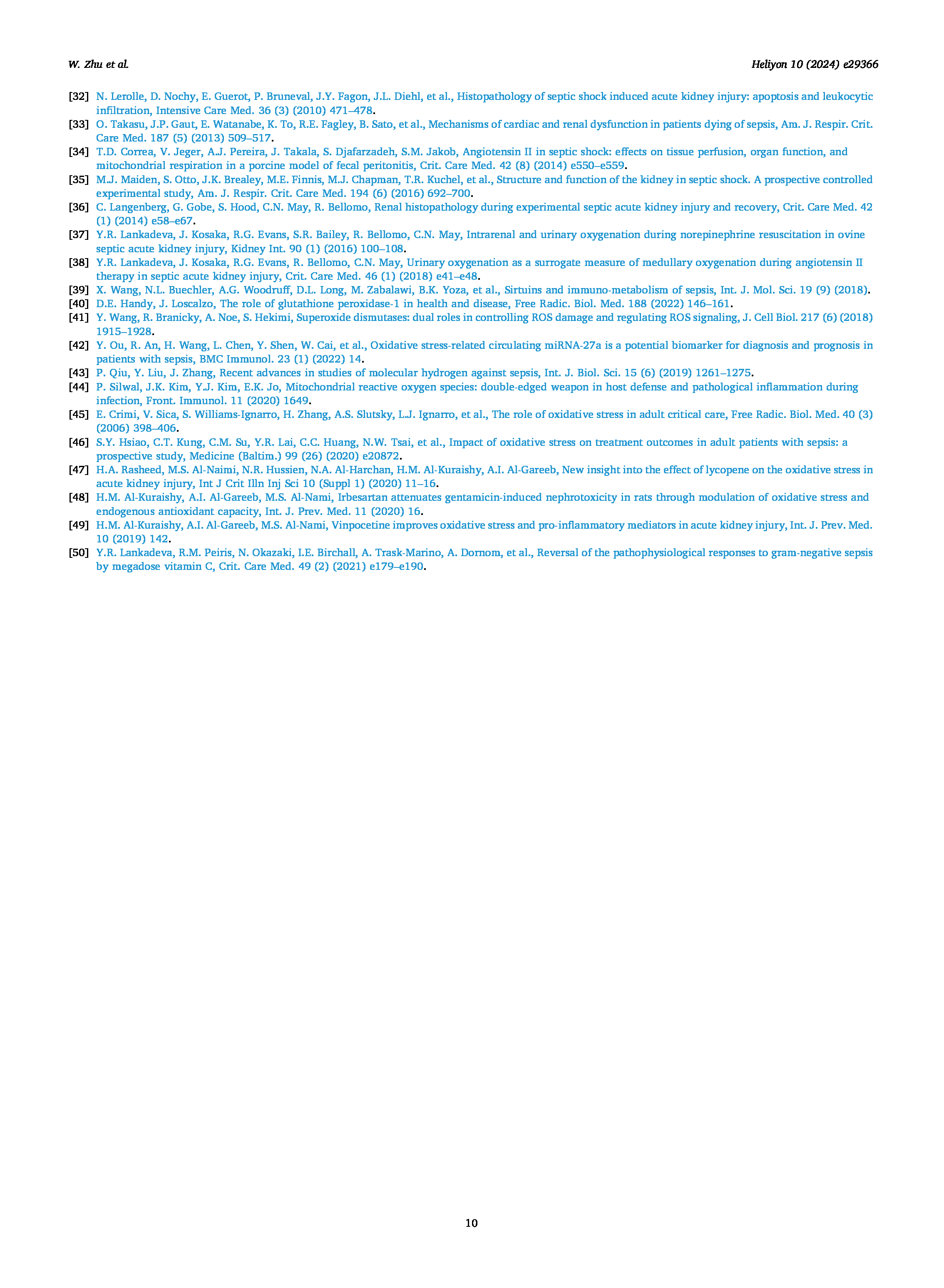 W. Zhu et al.

Heliyon 10 (2024) e29366

[32] N. Lerolle, D. Nochy, E. Guerot, P. Bruneval, J.Y. Fagon, J.L. Diehl, et al., Histopathology of septic shock induced acute kidney injury: apoptosis and leukocytic infiltration, Intensive Care Med. 36 (3) (2010) 471–478.
[33] O. Takasu, J.P. Gaut, E. Watanabe, K. To, R.E. Fagley, B. Sato, et al., Mechanisms of cardiac and renal dysfunction in patients dying of sepsis, Am. J. Respir. Crit. Care Med. 187 (5) (2013) 509–517.
[34] T.D. Correa, V. Jeger, A.J. Pereira, J. Takala, S. Djafarzadeh, S.M. Jakob, Angiotensin II in septic shock: effects on tissue perfusion, organ function, and mitochondrial respiration in a porcine model of fecal peritonitis, Crit. Care Med. 42 (8) (2014) e550–e559.
[35] M.J. Maiden, S. Otto, J.K. Brealey, M.E. Finnis, M.J. Chapman, T.R. Kuchel, et al., Structure and function of the kidney in septic shock. A prospective controlled experimental study, Am. J. Respir. Crit. Care Med. 194 (6) (2016) 692–700.
[36] C. Langenberg, G. Gobe, S. Hood, C.N. May, R. Bellomo, Renal histopathology during experimental septic acute kidney injury and recovery, Crit. Care Med. 42 (1) (2014) e58–e67.
[37] Y.R. Lankadeva, J. Kosaka, R.G. Evans, S.R. Bailey, R. Bellomo, C.N. May, Intrarenal and urinary oxygenation during norepinephrine resuscitation in ovine septic acute kidney injury, Kidney Int. 90 (1) (2016) 100–108.
[38] Y.R. Lankadeva, J. Kosaka, R.G. Evans, R. Bellomo, C.N. May, Urinary oxygenation as a surrogate measure of medullary oxygenation during angiotensin II therapy in septic acute kidney injury, Crit. Care Med. 46 (1) (2018) e41–e48.
[39] X. Wang, N.L. Buechler, A.G. Woodruff, D.L. Long, M. Zabalawi, B.K. Yoza, et al., Sirtuins and immuno-metabolism of sepsis, Int. J. Mol. Sci. 19 (9) (2018).
[40] D.E. Handy, J. Loscalzo, The role of glutathione peroxidase-1 in health and disease, Free Radic. Biol. Med. 188 (2022) 146–161.
[41] Y. Wang, R. Branicky, A. Noe, S. Hekimi, Superoxide dismutases: dual roles in controlling ROS damage and regulating ROS signaling, J. Cell Biol. 217 (6) (2018) 1915–1928.
[42] Y. Ou, R. An, H. Wang, L. Chen, Y. Shen, W. Cai, et al., Oxidative stress-related circulating miRNA-27a is a potential biomarker for diagnosis and prognosis in patients with sepsis, BMC Immunol. 23 (1) (2022) 14.
[43] P. Qiu, Y. Liu, J. Zhang, Recent advances in studies of molecular hydrogen against sepsis, Int. J. Biol. Sci. 15 (6) (2019) 1261–1275.
[44] P. Silwal, J.K. Kim, Y.J. Kim, E.K. Jo, Mitochondrial reactive oxygen species: double-edged weapon in host defense and pathological inflammation during infection, Front. Immunol. 11 (2020) 1649.
[45] E. Crimi, V. Sica, S. Williams-Ignarro, H. Zhang, A.S. Slutsky, L.J. Ignarro, et al., The role of oxidative stress in adult critical care, Free Radic. Biol. Med. 40 (3) (2006) 398–406.
[46] S.Y. Hsiao, C.T. Kung, C.M. Su, Y.R. Lai, C.C. Huang, N.W. Tsai, et al., Impact of oxidative stress on treatment outcomes in adult patients with sepsis: a prospective study, Medicine (Baltim.) 99 (26) (2020) e20872.
[47] H.A. Rasheed, M.S. Al-Naimi, N.R. Hussien, N.A. Al-Harchan, H.M. Al-Kuraishy, A.I. Al-Gareeb, New insight into the effect of lycopene on the oxidative stress in acute kidney injury, Int J Crit Illn Inj Sci 10 (Suppl 1) (2020) 11–16.
[48] H.M. Al-Kuraishy, A.I. Al-Gareeb, M.S. Al-Nami, Irbesartan attenuates gentamicin-induced nephrotoxicity in rats through modulation of oxidative stress and endogenous antioxidant capacity, Int. J. Prev. Med. 11 (2020) 16.
[49] H.M. Al-Kuraishy, A.I. Al-Gareeb, M.S. Al-Nami, Vinpocetine improves oxidative stress and pro-inflammatory mediators in acute kidney injury, Int. J. Prev. Med. 10 (2019) 142.
[50] Y.R. Lankadeva, R.M. Peiris, N. Okazaki, I.E. Birchall, A. Trask-Marino, A. Dornom, et al., Reversal of the pathophysiological responses to gram-negative sepsis by megadose vitamin C, Crit. Care Med. 49 (2) (2021) e179–e190.

10